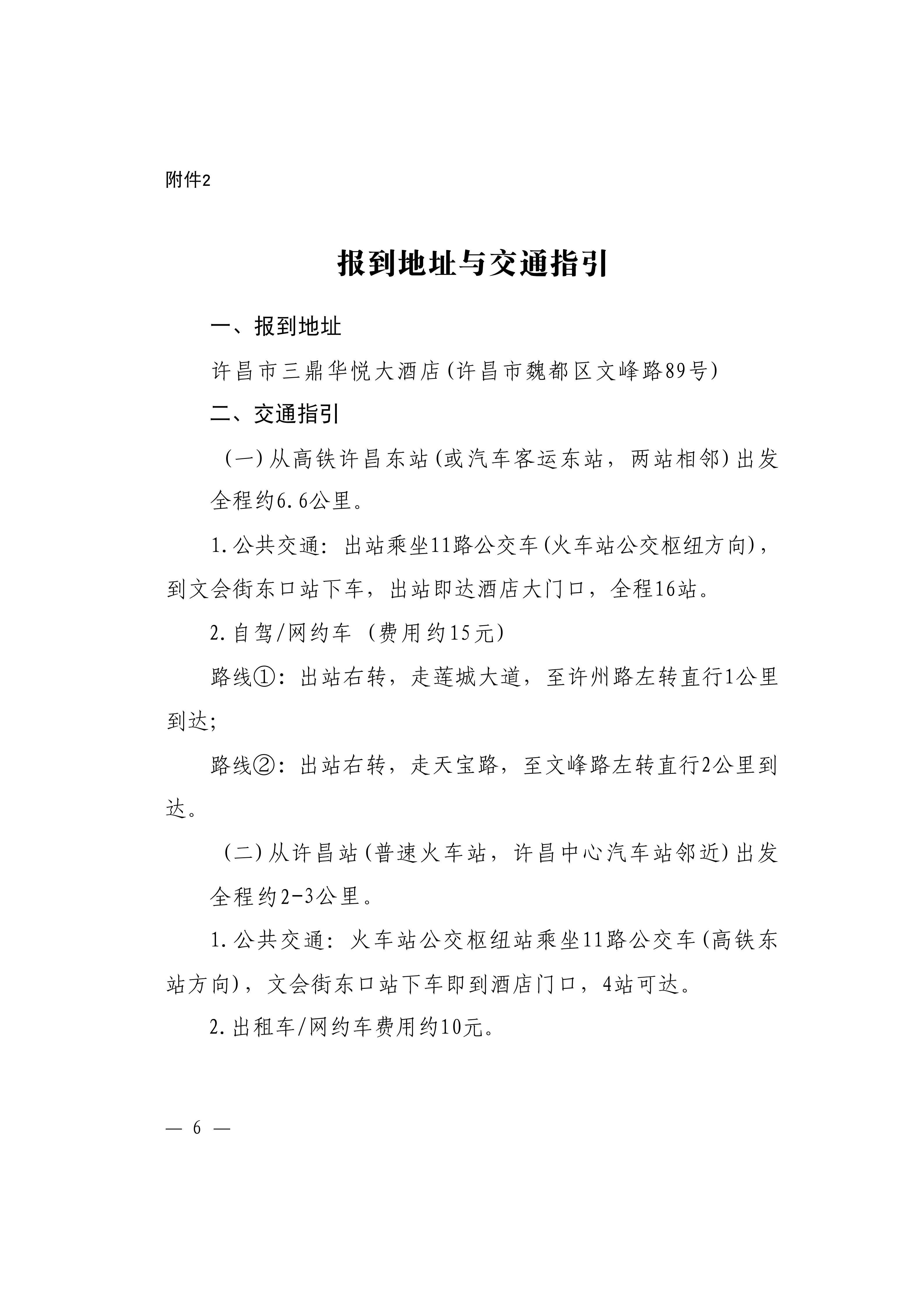 附件2

报到地址与交通指引

一、报到地址

许昌市三鼎华悦大酒店(许昌市魏都区文峰路89号)

二、交通指引

(一)从高铁许昌东站(或汽车客运东站，两站相邻)出发

全程约6.6公里。

1.公共交通：出站乘坐11路公交车(火车站公交枢纽方向)，到文会街东口站下车，出站即达酒店大门口，全程16站。

2.自驾/网约车 (费用约15元)

路线①：出站右转，走莲城大道，至许州路左转直行1公里到达;

路线②：出站右转，走天宝路，至文峰路左转直行2公里到达。

(二)从许昌站(普速火车站，许昌中心汽车站邻近)出发

全程约2-3公里。

1.公共交通：火车站公交枢纽站乘坐11路公交车(高铁东站方向)，文会街东口站下车即到酒店门口，4站可达。

2.出租车/网约车费用约10元。

— 6 —